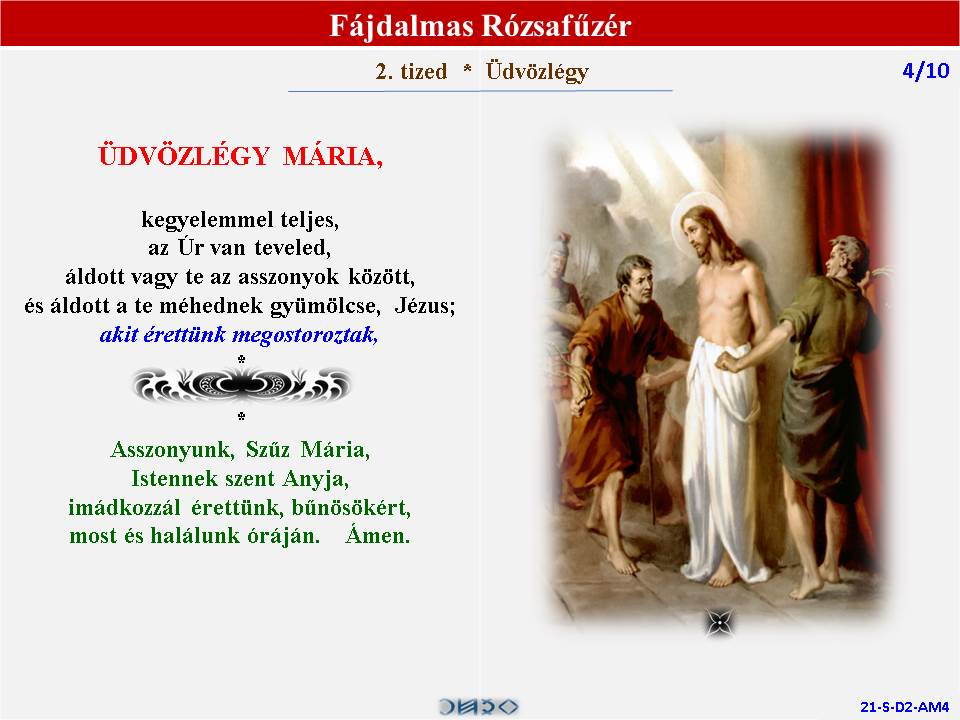 Fájdalmas Rózsafűzér

2. tized * Üdvözlégy

4/10

ÜDVÖZLÉGY MÁRIA,

kegyelemmel teljes,
az Úr van teveled,
áldott vagy te az asszonyok között,
és áldott a te méhednek gyümölcse, Jézus;
akit érettünk megostoroztak,

*

*

Asszonyunk, Szűz Mária,
Istennek szent Anyja,
imádkozzál érettünk, bűnösökért,
most és halálunk óráján. Ámen.

21-S-D2-AM4